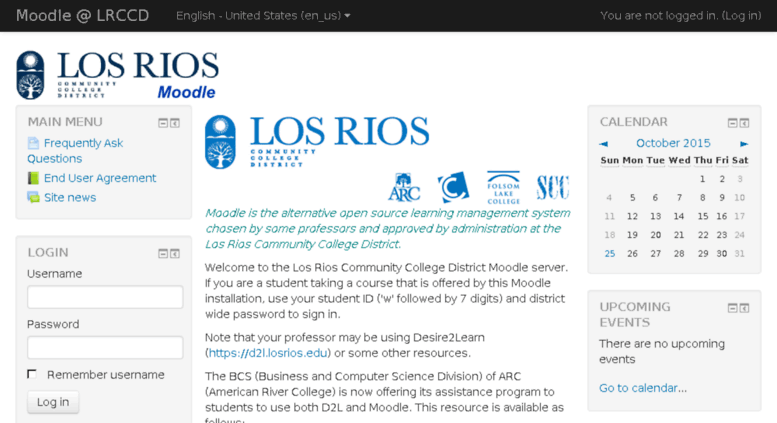 Moodle @ LRCCD English - United States (en_us) You are not logged in. (Log in)

LOS RIOS COMMUNITY COLLEGE DISTRICT Moodle

MAIN MENU
Frequently Ask Questions
End User Agreement
Site news

LOGIN
Username
Password
Remember username
Log in

LOS RIOS COMMUNITY COLLEGE DISTRICT

ARC FOLSOM LAKE COLLEGE SCC

Moodle is the alternative open source learning management system chosen by some professors and approved by administration at the Los Rios Community College District.

Welcome to the Los Rios Community College District Moodle server. If you are a student taking a course that is offered by this Moodle installation, use your student ID ('w' followed by 7 digits) and district wide password to sign in.

Note that your professor may be using Desire2Learn (https://d2l.losrios.edu) or some other resources.

The BCS (Business and Computer Science Division) of ARC (American River College) is now offering its assistance program to students to use both D2L and Moodle. This resource is available as follows:

CALENDAR
◄ October 2015 ►

| Sun | Mon | Tue | Wed | Thu | Fri | Sat |
|---|---|---|---|---|---|---|
| | | | | 1 | 2 | 3 |
| 4 | 5 | 6 | 7 | 8 | 9 | 10 |
| 11 | 12 | 13 | 14 | 15 | 16 | 17 |
| 18 | 19 | 20 | 21 | 22 | 23 | 24 |
| 25 | 26 | 27 | 28 | 29 | 30 | 31 |

UPCOMING EVENTS
There are no upcoming events
Go to calendar...